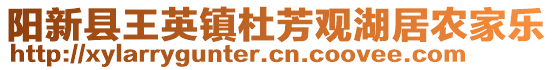 阳新县王英镇杜芳观湖居农家乐
http://xylarrygunter.cn.coovee.com